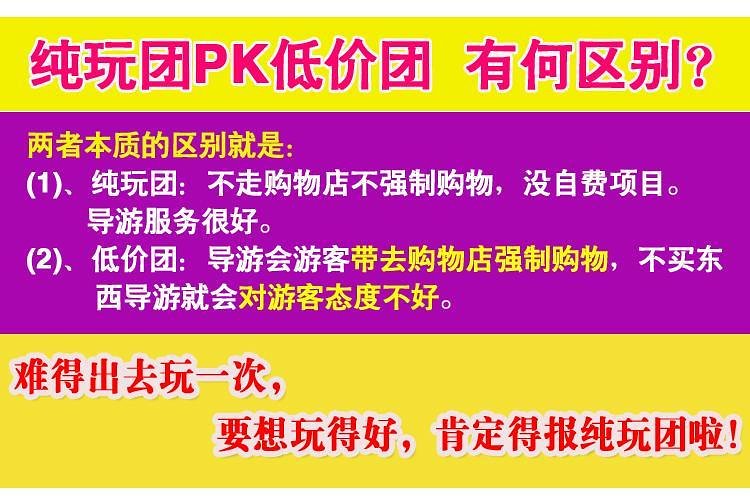 纯玩团PK低价团　有何区别?

两者本质的区别就是:

(1)、纯玩团：不走购物店不强制购物，没自费项目。导游服务很好。

(2)、低价团：导游会游客带去购物店强制购物，不买东西导游就会对游客态度不好。

难得出去玩一次，

要想玩得好，肯定得报纯玩团啦!